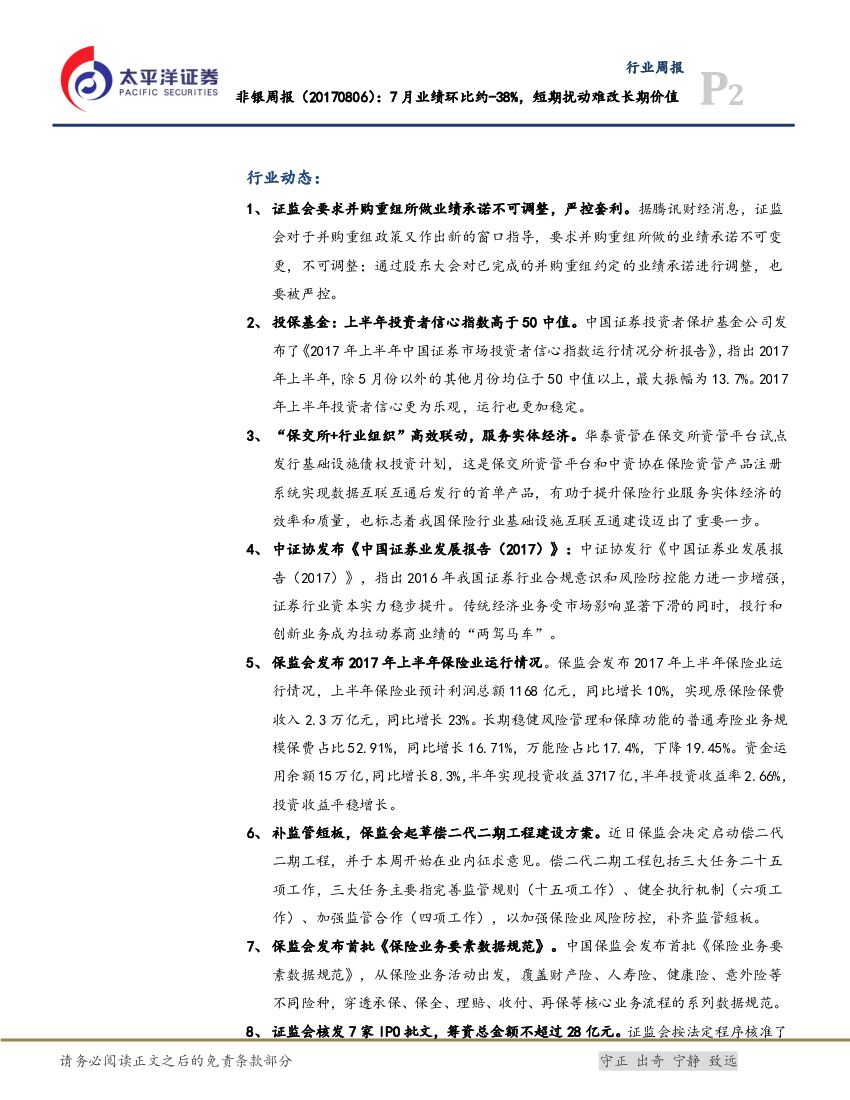 太平洋证券
PACIFIC SECURITIES

行业周报

非银周报（20170806）：7月业绩环比约-38%，短期扰动难改长期价值

P2

行业动态：

1、证监会要求并购重组所做业绩承诺不可调整，严控套利。据腾讯财经消息，证监会对于并购重组政策又作出新的窗口指导，要求并购重组所做的业绩承诺不可变更，不可调整；通过股东大会对已完成的并购重组约定的业绩承诺进行调整，也要被严控。

2、投保基金：上半年投资者信心指数高于50中值。中国证券投资者保护基金公司发布了《2017年上半年中国证券市场投资者信心指数运行情况分析报告》，指出2017年上半年，除5月份以外的其他月份均位于50中值以上，最大振幅为13.7%。2017年上半年投资者信心更为乐观，运行也更加稳定。

3、“保交所+行业组织”高效联动，服务实体经济。华泰资管在保交所资管平台试点发行基础设施债权投资计划，这是保交所资管平台和中资协在保险资管产品注册系统实现数据互联互通后发行的首单产品，有助于提升保险行业服务实体经济的效率和质量，也标志着我国保险行业基础设施互联互通建设迈出了重要一步。

4、中证协发布《中国证券业发展报告（2017）》：中证协发行《中国证券业发展报告（2017）》，指出2016年我国证券行业合规意识和风险防控能力进一步增强，证券行业资本实力稳步提升。传统经济业务受市场影响显著下滑的同时，投行和创新业务成为拉动券商业绩的“两驾马车”。

5、保监会发布2017年上半年保险业运行情况。保监会发布2017年上半年保险业运行情况，上半年保险业预计利润总额1168亿元，同比增长10%，实现原保险保费收入2.3万亿元，同比增长23%。长期稳健风险管理和保障功能的普通寿险业务规模保费占比52.91%，同比增长16.71%，万能险占比17.4%，下降19.45%。资金运用余额15万亿，同比增长8.3%，半年实现投资收益3717亿，半年投资收益率2.66%，投资收益平稳增长。

6、补监管短板，保监会起草偿二代二期工程建设方案。近日保监会决定启动偿二代二期工程，并于本周开始在业内征求意见。偿二代二期工程包括三大任务二十五项工作，三大任务主要指完善监管规则（十五项工作）、健全执行机制（六项工作）、加强监管合作（四项工作），以加强保险业风险防控，补齐监管短板。

7、保监会发布首批《保险业务要素数据规范》。中国保监会发布首批《保险业务要素数据规范》，从保险业务活动出发，覆盖财产险、人寿险、健康险、意外险等不同险种，穿透承保、保全、理赔、收付、再保等核心业务流程的系列数据规范。

8、证监会核发7家IPO批文，筹资总金额不超过28亿元。证监会按法定程序核准了

请务必阅读正文之后的免责条款部分

守正 出奇 宁静 致远